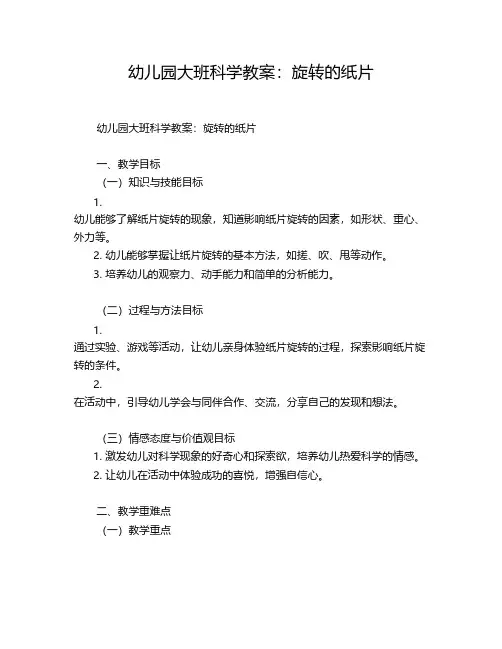 幼儿园大班科学教案：旋转的纸片

幼儿园大班科学教案：旋转的纸片

一、教学目标

（一）知识与技能目标

1.
幼儿能够了解纸片旋转的现象，知道影响纸片旋转的因素，如形状、重心、外力等。

2. 幼儿能够掌握让纸片旋转的基本方法，如搓、吹、甩等动作。

3. 培养幼儿的观察力、动手能力和简单的分析能力。

（二）过程与方法目标

1.
通过实验、游戏等活动，让幼儿亲身体验纸片旋转的过程，探索影响纸片旋转的条件。

2.
在活动中，引导幼儿学会与同伴合作、交流，分享自己的发现和想法。

（三）情感态度与价值观目标

1. 激发幼儿对科学现象的好奇心和探索欲，培养幼儿热爱科学的情感。

2. 让幼儿在活动中体验成功的喜悦，增强自信心。

二、教学重难点

（一）教学重点